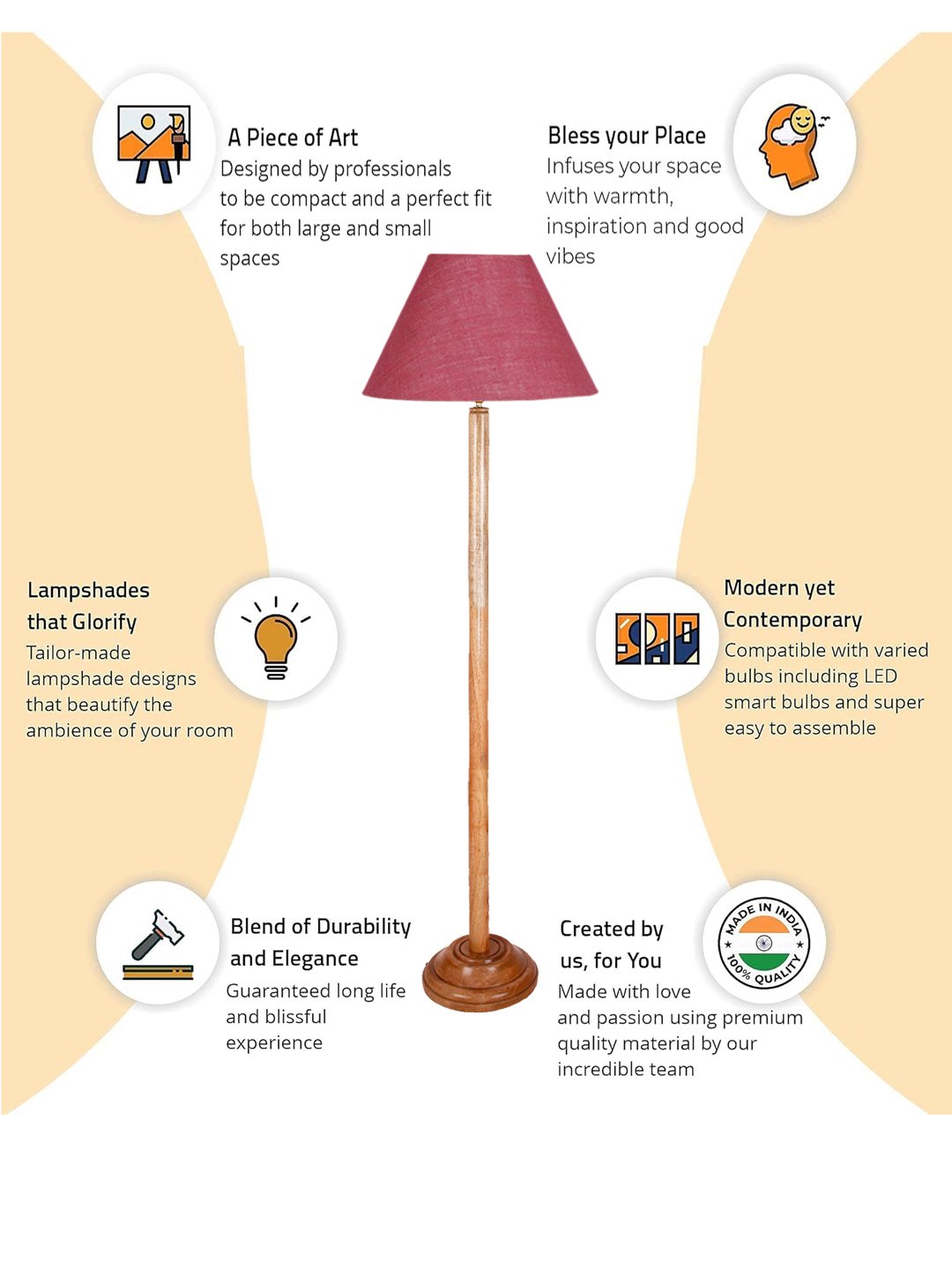 A Piece of Art
Designed by professionals to be compact and a perfect fit for both large and small spaces

Bless your Place
Infuses your space with warmth, inspiration and good vibes

Lampshades that Glorify
Tailor-made lampshade designs that beautify the ambience of your room

Modern yet Contemporary
Compatible with varied bulbs including LED smart bulbs and super easy to assemble

Blend of Durability and Elegance
Guaranteed long life and blissful experience

Created by us, for You
Made with love and passion using premium quality material by our incredible team

MADE IN INDIA
100% QUALITY